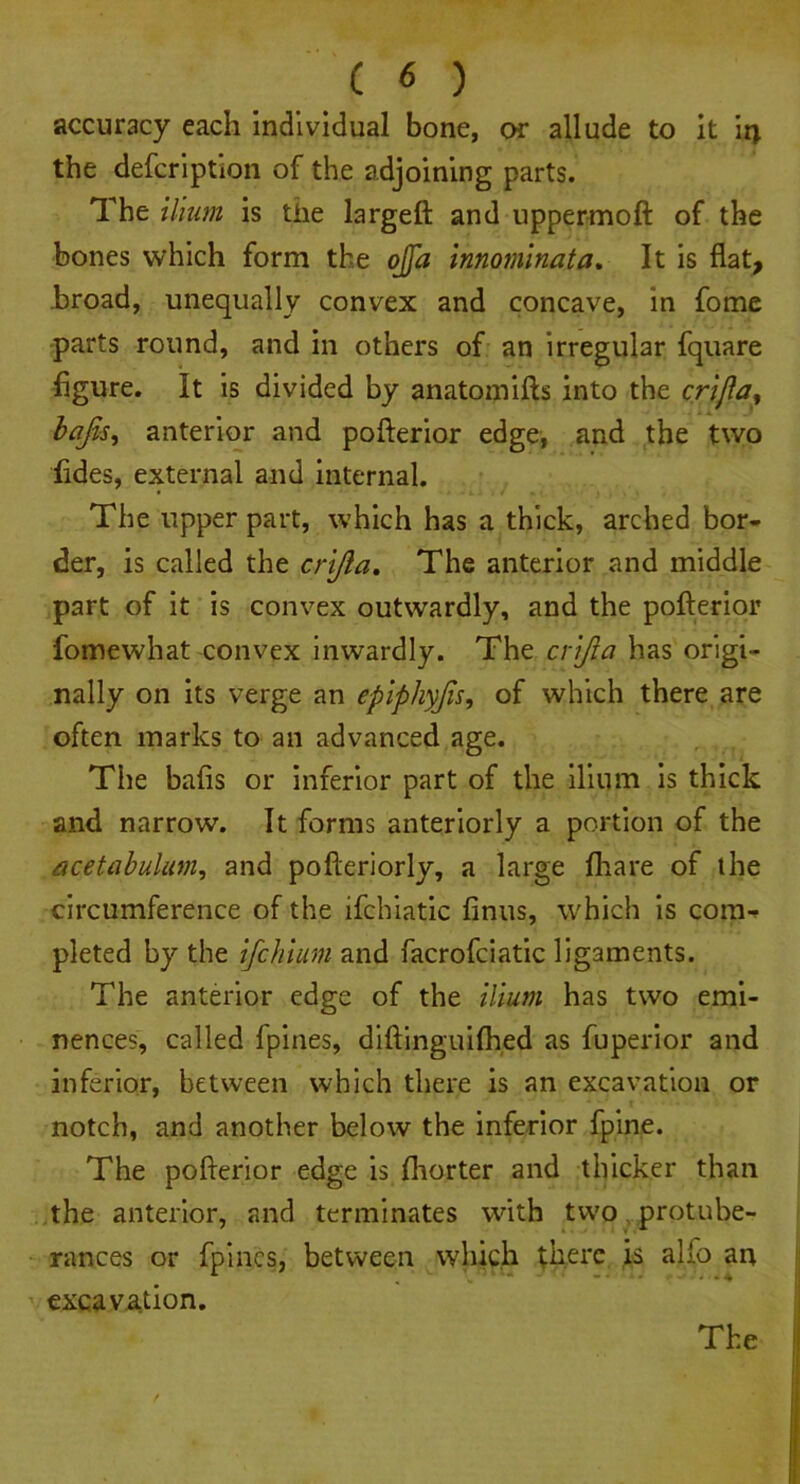 ( 6 )

accuracy each individual bone, or allude to it in the defcription of the adjoining parts.

The ilium is the largeft and uppermoft of the bones which form the offa innominata. It is flat, broad, unequally convex and concave, in fome parts round, and in others of an irregular fquare figure. It is divided by anatomifts into the crifta, bafis, anterior and pofterior edge, and the two fides, external and internal.

The upper part, which has a thick, arched border, is called the crifta. The anterior and middle part of it is convex outwardly, and the pofterior fomewhat convex inwardly. The crifta has originally on its verge an epiphyfis, of which there are often marks to an advanced age.

The bafis or inferior part of the ilium is thick and narrow. It forms anteriorly a portion of the acetabulum, and pofteriorly, a large fhare of the circumference of the ifchiatic finus, which is completed by the ifchium and facrofciatic ligaments.

The anterior edge of the ilium has two eminences, called fpines, diftinguifhed as fuperior and inferior, between which there is an excavation or notch, and another below the inferior fpine.

The pofterior edge is fhorter and thicker than the anterior, and terminates with two protuberances or fpines, between which there is alfo an excavation.

The